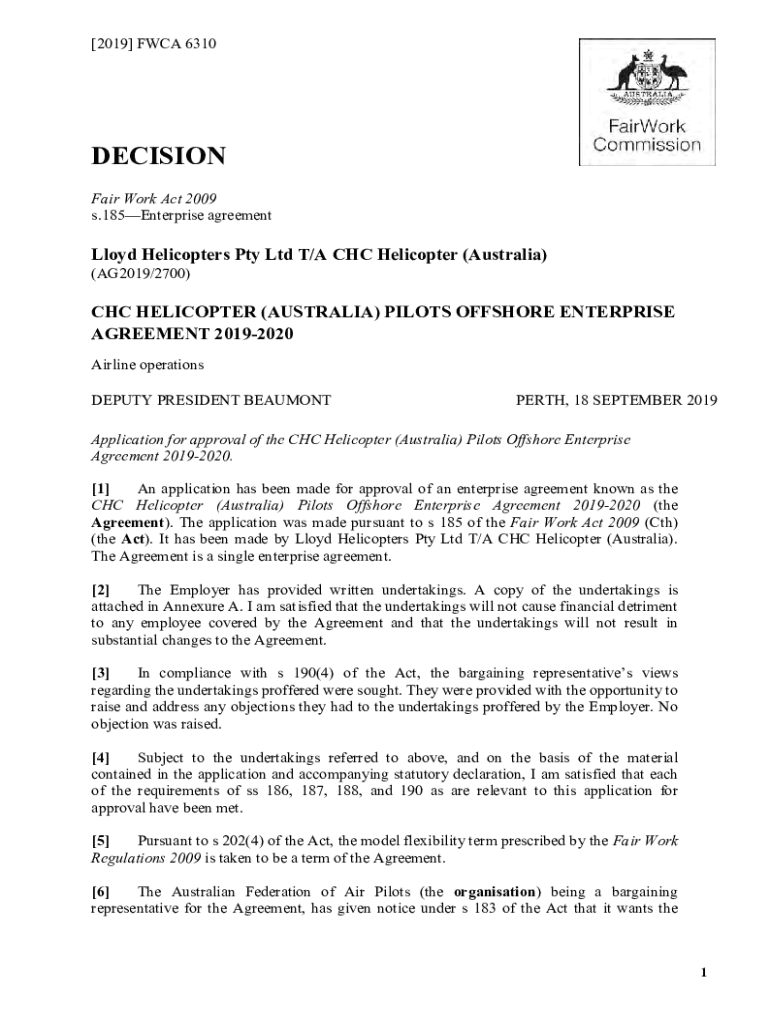 [2019] FWCA 6310

AUSTRALIA

FairWork Commission

DECISION

Fair Work Act 2009
s.185—Enterprise agreement

Lloyd Helicopters Pty Ltd T/A CHC Helicopter (Australia)
(AG2019/2700)

CHC HELICOPTER (AUSTRALIA) PILOTS OFFSHORE ENTERPRISE AGREEMENT 2019-2020

Airline operations

DEPUTY PRESIDENT BEAUMONT

PERTH, 18 SEPTEMBER 2019

Application for approval of the CHC Helicopter (Australia) Pilots Offshore Enterprise Agreement 2019-2020.

[1] An application has been made for approval of an enterprise agreement known as the CHC Helicopter (Australia) Pilots Offshore Enterprise Agreement 2019-2020 (the Agreement). The application was made pursuant to s 185 of the Fair Work Act 2009 (Cth) (the Act). It has been made by Lloyd Helicopters Pty Ltd T/A CHC Helicopter (Australia). The Agreement is a single enterprise agreement.

[2] The Employer has provided written undertakings. A copy of the undertakings is attached in Annexure A. I am satisfied that the undertakings will not cause financial detriment to any employee covered by the Agreement and that the undertakings will not result in substantial changes to the Agreement.

[3] In compliance with s 190(4) of the Act, the bargaining representative's views regarding the undertakings proffered were sought. They were provided with the opportunity to raise and address any objections they had to the undertakings proffered by the Employer. No objection was raised.

[4] Subject to the undertakings referred to above, and on the basis of the material contained in the application and accompanying statutory declaration, I am satisfied that each of the requirements of ss 186, 187, 188, and 190 as are relevant to this application for approval have been met.

[5] Pursuant to s 202(4) of the Act, the model flexibility term prescribed by the Fair Work Regulations 2009 is taken to be a term of the Agreement.

[6] The Australian Federation of Air Pilots (the organisation) being a bargaining representative for the Agreement, has given notice under s 183 of the Act that it wants the

1